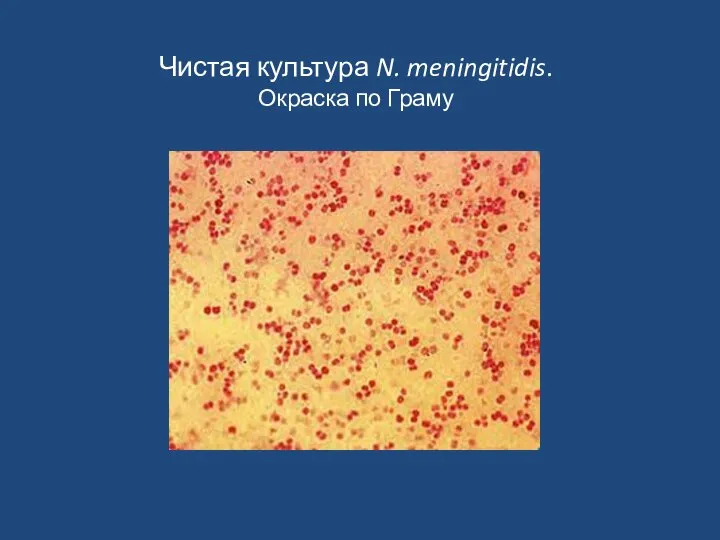 Чистая культура N. meningitidis.
Окраска по Граму